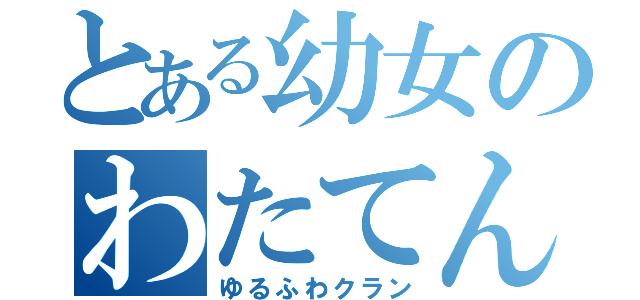 とある幼女の
わたてん
ゆるふわクラン